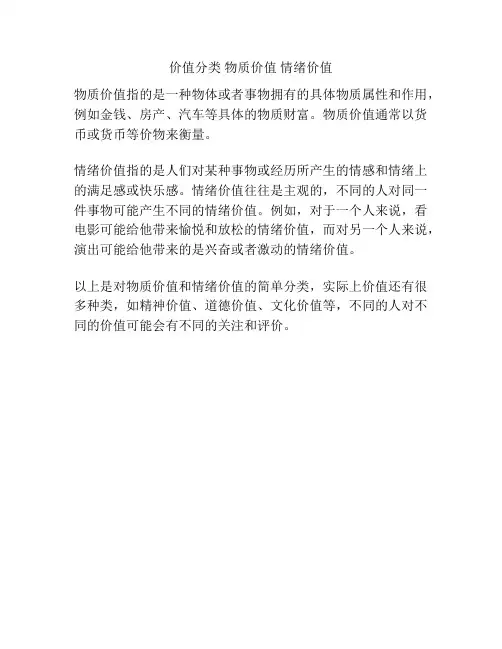 价值分类 物质价值 情绪价值

物质价值指的是一种物体或者事物拥有的具体物质属性和作用，例如金钱、房产、汽车等具体的物质财富。物质价值通常以货币或货币等价物来衡量。

情绪价值指的是人们对某种事物或经历所产生的情感和情绪上的满足感或快乐感。情绪价值往往是主观的，不同的人对同一件事物可能产生不同的情绪价值。例如，对于一个人来说，看电影可能给他带来愉悦和放松的情绪价值，而对另一个人来说，演出可能给他带来的是兴奋或者激动的情绪价值。

以上是对物质价值和情绪价值的简单分类，实际上价值还有很多种类，如精神价值、道德价值、文化价值等，不同的人对不同的价值可能会有不同的关注和评价。